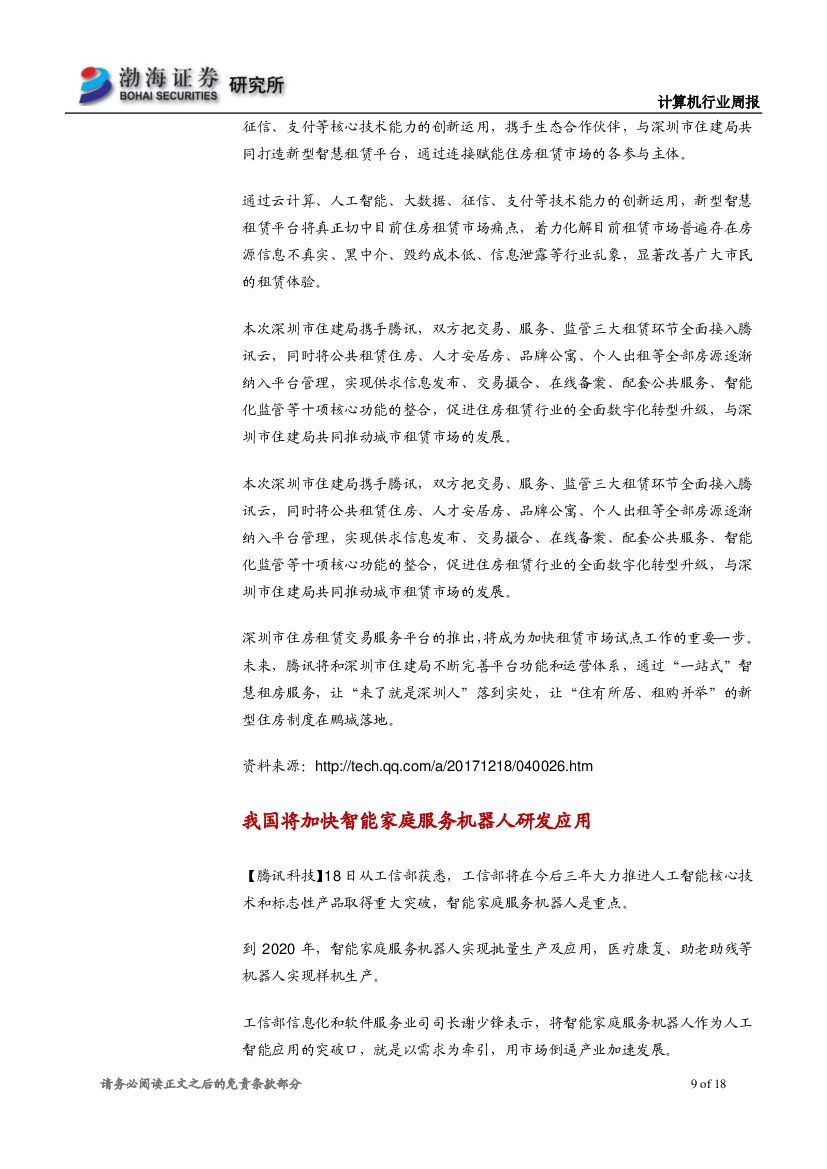 渤海证券 BOHAI SECURITIES 研究所

计算机行业周报

征信、支付等核心技术能力的创新运用，携手生态合作伙伴，与深圳市住建局共同打造新型智慧租赁平台，通过连接赋能住房租赁市场的各参与主体。

通过云计算、人工智能、大数据、征信、支付等技术能力的创新运用，新型智慧租赁平台将真正切中目前住房租赁市场痛点，着力化解目前租赁市场普遍存在房源信息不真实、黑中介、毁约成本低、信息泄露等行业乱象，显著改善广大市民的租赁体验。

本次深圳市住建局携手腾讯，双方把交易、服务、监管三大租赁环节全面接入腾讯云，同时将公共租赁住房、人才安居房、品牌公寓、个人出租等全部房源逐渐纳入平台管理，实现供求信息发布、交易撮合、在线备案、配套公共服务、智能化监管等十项核心功能的整合，促进住房租赁行业的全面数字化转型升级，与深圳市住建局共同推动城市租赁市场的发展。

本次深圳市住建局携手腾讯，双方把交易、服务、监管三大租赁环节全面接入腾讯云，同时将公共租赁住房、人才安居房、品牌公寓、个人出租等全部房源逐渐纳入平台管理，实现供求信息发布、交易撮合、在线备案、配套公共服务、智能化监管等十项核心功能的整合，促进住房租赁行业的全面数字化转型升级，与深圳市住建局共同推动城市租赁市场的发展。

深圳市住房租赁交易服务平台的推出，将成为加快租赁市场试点工作的重要一步。未来，腾讯将和深圳市住建局不断完善平台功能和运营体系，通过“一站式”智慧租房服务，让“来了就是深圳人”落到实处，让“住有所居、租购并举”的新型住房制度在鹏城落地。

资料来源：http://tech.qq.com/a/20171218/040026.htm

我国将加快智能家庭服务机器人研发应用

【腾讯科技】18日从工信部获悉，工信部将在今后三年大力推进人工智能核心技术和标志性产品取得重大突破，智能家庭服务机器人是重点。

到 2020 年，智能家庭服务机器人实现批量生产及应用，医疗康复、助老助残等机器人实现样机生产。

工信部信息化和软件服务业司司长谢少锋表示，将智能家庭服务机器人作为人工智能应用的突破口，就是以需求为牵引，用市场倒逼产业加速发展。

请务必阅读正文之后的免责条款部分

9 of 18